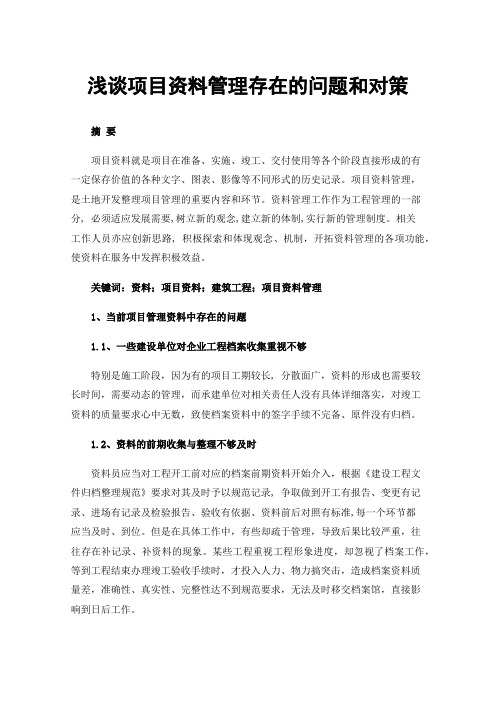 浅谈项目资料管理存在的问题和对策

摘 要

项目资料就是项目在准备、实施、竣工、交付使用等各个阶段直接形成的有一定保存价值的各种文字、图表、影像等不同形式的历史记录。项目资料管理，是土地开发整理项目管理的重要内容和环节。资料管理工作作为工程管理的一部分，必须适应发展需要,树立新的观念,建立新的体制,实行新的管理制度。相关工作人员亦应创新思路，积极探索和体现观念、机制，开拓资料管理的各项功能，使资料在服务中发挥积极效益。

关键词：资料；项目资料；建筑工程；项目资料管理

1、当前项目管理资料中存在的问题

1.1、一些建设单位对企业工程档案收集重视不够

特别是施工阶段，因为有的项目工期较长，分散面广，资料的形成也需要较长时间，需要动态的管理，而承建单位对相关责任人没有具体详细落实，对竣工资料的质量要求心中无数，致使档案资料中的签字手续不完备、原件没有归档。

1.2、资料的前期收集与整理不够及时

资料员应当对工程开工前对应的档案前期资料开始介入，根据《建设工程文件归档整理规范》要求对其及时予以规范记录，争取做到开工有报告、变更有记录、进场有记录及检验报告、验收有依据、资料前后对照有标准，每一个环节都应当及时、到位。但是在具体工作中，有些却疏于管理，导致后果比较严重，往往存在补记录、补资料的现象。某些工程重视工程形象进度，却忽视了档案工作，等到工程结束办理竣工验收手续时，才投入人力、物力搞突击，造成档案资料质量差，准确性、真实性、完整性达不到规范要求，无法及时移交档案馆，直接影响到日后工作。